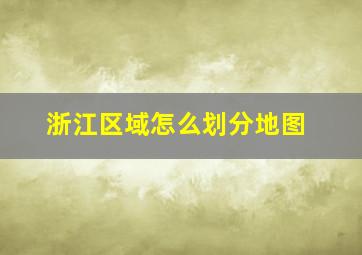 浙江区域怎么划分地图